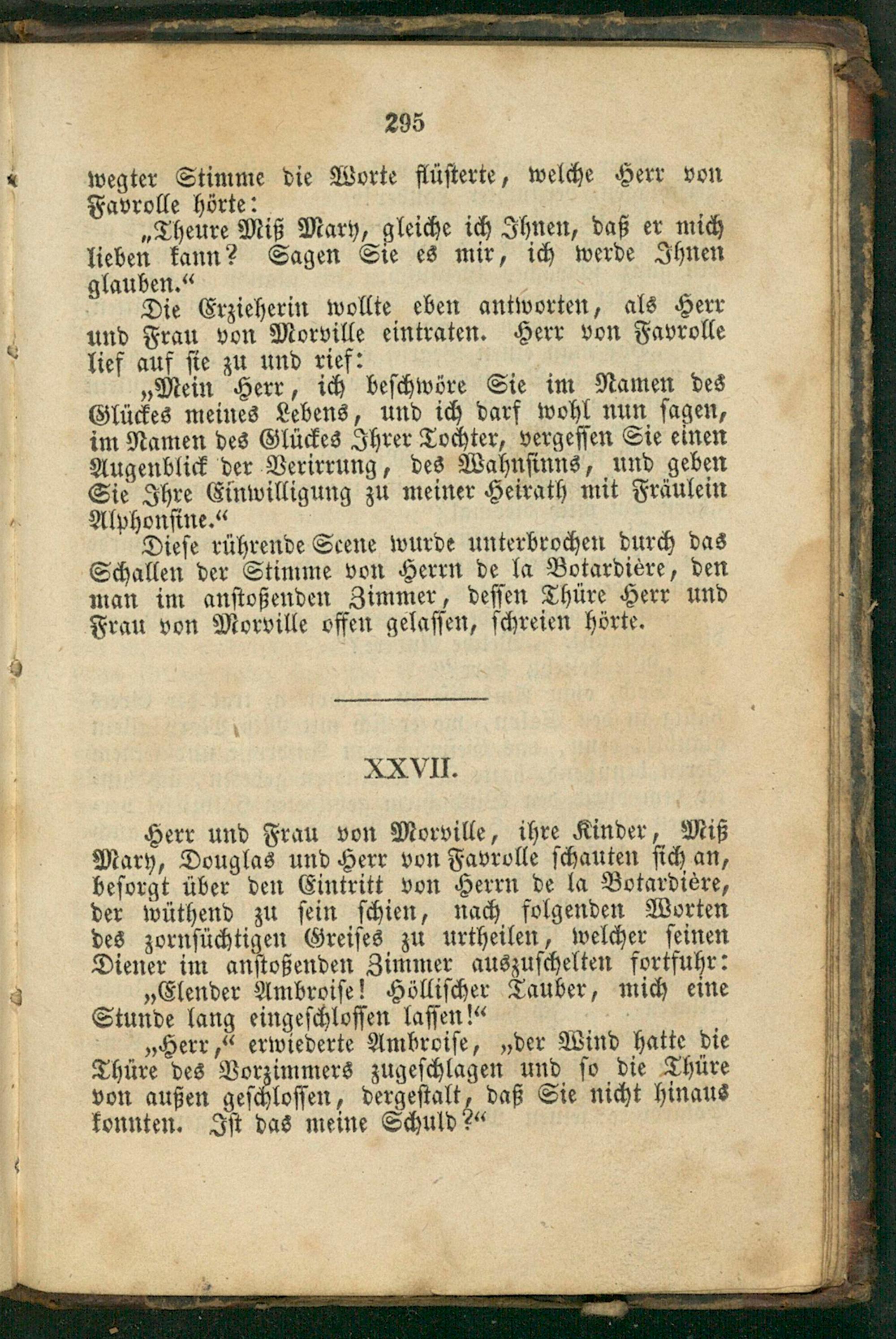 295

wegter Stimme die Worte flüsterte, welche Herr von Favrolle hörte:

„Theure Miß Mary, gleiche ich Ihnen, daß er mich lieben kann? Sagen Sie es mir, ich werde Ihnen glauben.“

Die Erzieherin wollte eben antworten, als Herr und Frau von Morville eintraten. Herr von Favrolle lief auf sie zu und rief:

„Mein Herr, ich beschwöre Sie im Namen des Glückes meines Lebens, und ich darf wohl nun sagen, im Namen des Glückes Ihrer Tochter, vergessen Sie einen Augenblick der Verirrung, des Wahnsinns, und geben Sie Ihre Einwilligung zu meiner Heirath mit Fräulein Alphonsine.“

Diese rührende Scene wurde unterbrochen durch das Schallen der Stimme von Herrn de la Botardière, den man im anstoßenden Zimmer, dessen Thüre Herr und Frau von Morville offen gelassen, schreien hörte.

XXVII.

Herr und Frau von Morville, ihre Kinder, Miß Mary, Douglas und Herr von Favrolle schauten sich an, besorgt über den Eintritt von Herrn de la Botardière, der wüthend zu sein schien, nach folgenden Worten des zornsüchtigen Greises zu urtheilen, welcher seinen Diener im anstoßenden Zimmer auszuschelten fortfuhr:

„Elender Ambroise! Höllischer Tauber, mich eine Stunde lang eingeschlossen lassen!“

„Herr,“ erwiederte Ambroise, „der Wind hatte die Thüre des Vorzimmers zugeschlagen und so die Thüre von außen geschlossen, dergestalt, daß Sie nicht hinaus konnten. Ist das meine Schuld?“